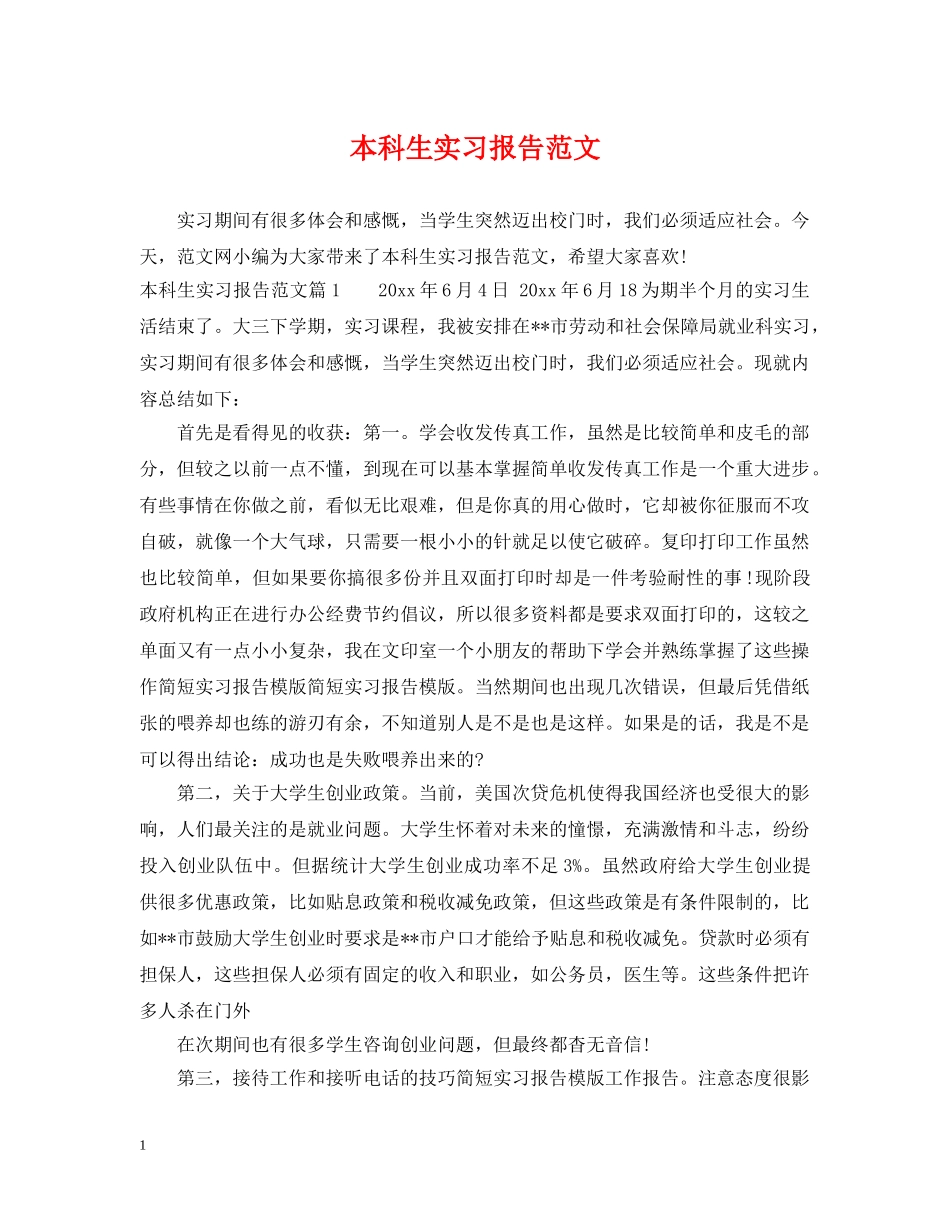 本科生实习报告范文

实习期间有很多体会和感慨，当学生突然迈出校门时，我们必须适应社会。今天，范文网小编为大家带来了本科生实习报告范文，希望大家喜欢!

本科生实习报告范文篇1　　20xx年6月4日 20xx年6月18为期半个月的实习生活结束了。大三下学期，实习课程，我被安排在**市劳动和社会保障局就业科实习，实习期间有很多体会和感慨，当学生突然迈出校门时，我们必须适应社会。现就内容总结如下：

首先是看得见的收获：第一。学会收发传真工作，虽然是比较简单和皮毛的部分，但较之以前一点不懂，到现在可以基本掌握简单收发传真工作是一个重大进步。有些事情在你做之前，看似无比艰难，但是你真的用心做时，它却被你征服而不攻自破，就像一个大气球，只需要一根小小的针就足以使它破碎。复印打印工作虽然也比较简单，但如果要你搞很多份并且双面打印时却是一件考验耐性的事!现阶段政府机构正在进行办公经费节约倡议，所以很多资料都是要求双面打印的，这较之单面又有一点小小复杂，我在文印室一个小朋友的帮助下学会并熟练掌握了这些操作简短实习报告模版简短实习报告模版。当然期间也出现几次错误，但最后凭借纸张的喂养却也练的游刃有余，不知道别人是不是也是这样。如果是的话，我是不是可以得出结论：成功也是失败喂养出来的?

第二，关于大学生创业政策。当前，美国次贷危机使得我国经济也受很大的影响，人们最关注的是就业问题。大学生怀着对未来的憧憬，充满激情和斗志，纷纷投入创业队伍中。但据统计大学生创业成功率不足3%。虽然政府给大学生创业提供很多优惠政策，比如贴息政策和税收减免政策，但这些政策是有条件限制的，比如**市鼓励大学生创业时要求是**市户口才能给予贴息和税收减免。贷款时必须有担保人，这些担保人必须有固定的收入和职业，如公务员，医生等。这些条件把许多人杀在门外

在次期间也有很多学生咨询创业问题，但最终都杳无音信!

第三，接待工作和接听电话的技巧简短实习报告模版工作报告。注意态度很影

1